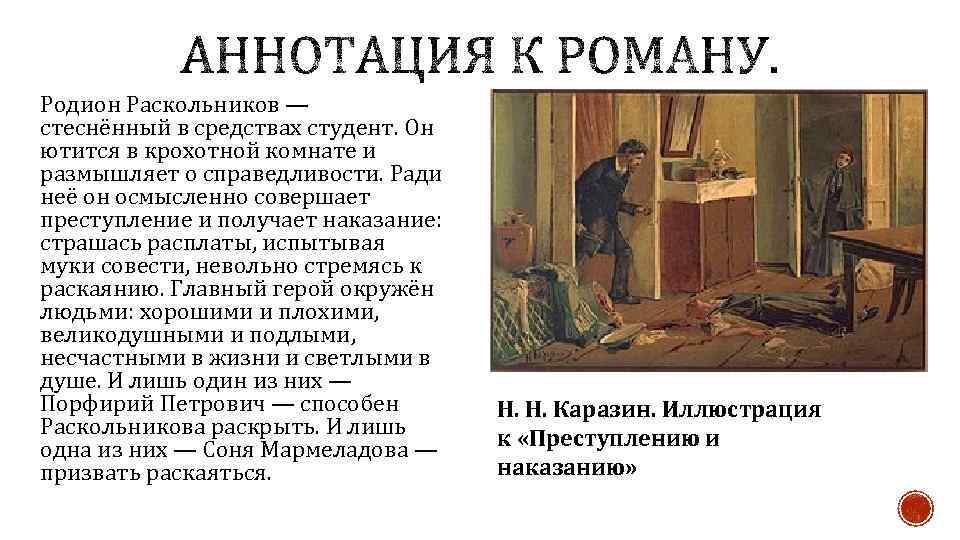 АННОТАЦИЯ К РОМАНУ.

Родион Раскольников — стеснённый в средствах студент. Он ютится в крохотной комнате и размышляет о справедливости. Ради неё он осмысленно совершает преступление и получает наказание: страшась расплаты, испытывая муки совести, невольно стремясь к раскаянию. Главный герой окружён людьми: хорошими и плохими, великодушными и подлыми, несчастными в жизни и светлыми в душе. И лишь один из них — Порфирий Петрович — способен Раскольникова раскрыть. И лишь одна из них — Соня Мармеладова — призвать раскаяться.

Н. Н. Каразин. Иллюстрация к «Преступлению и наказанию»